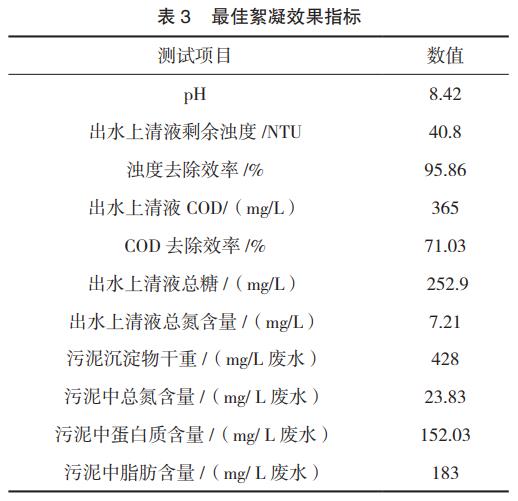 表 3　最佳絮凝效果指标

| 测试项目 | 数值 |
|---|---|
| pH | 8.42 |
| 出水上清液剩余浊度 /NTU | 40.8 |
| 浊度去除效率 /% | 95.86 |
| 出水上清液 COD/（mg/L） | 365 |
| COD 去除效率 /% | 71.03 |
| 出水上清液总糖 /（mg/L） | 252.9 |
| 出水上清液总氮含量 /（mg/L） | 7.21 |
| 污泥沉淀物干重 /（mg/L 废水） | 428 |
| 污泥中总氮含量 /（mg/ L 废水） | 23.83 |
| 污泥中蛋白质含量 /（mg/ L 废水） | 152.03 |
| 污泥中脂肪含量 /（mg/ L 废水） | 183 |